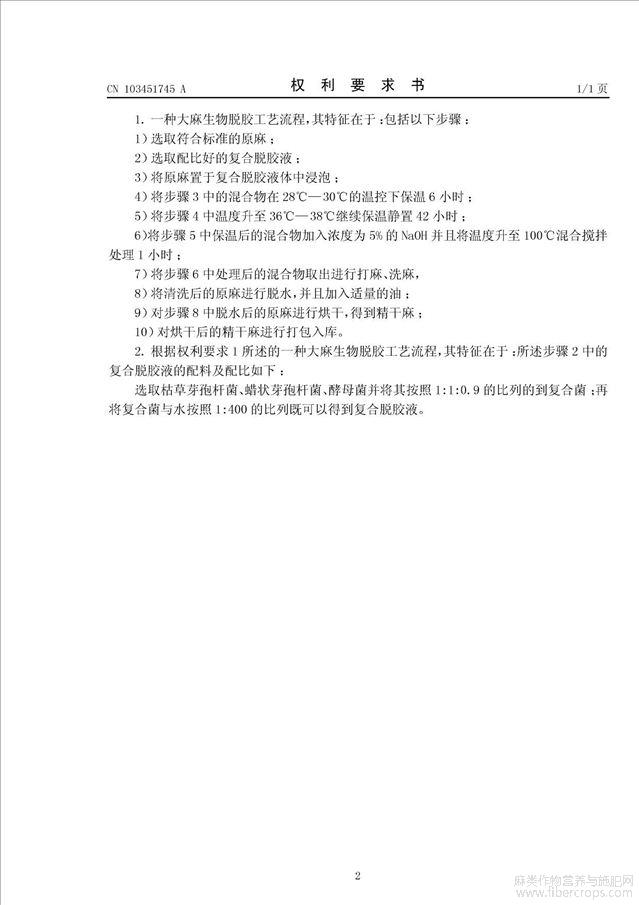 CN 103451745 A　　　　权 利 要 求 书　　　　1/1 页

1. 一种大麻生物脱胶工艺流程，其特征在于：包括以下步骤：

1）选取符合标准的原麻；

2）选取配比好的复合脱胶液；

3）将原麻置于复合脱胶液体中浸泡；

4）将步骤 3 中的混合物在 28℃—30℃的温控下保温 6 小时；

5）将步骤 4 中温度升至 36℃—38℃继续保温静置 42 小时；

6)将步骤 5 中保温后的混合物加入浓度为 5% 的 NaOH 并且将温度升至 100℃混合搅拌处理 1 小时；

7）将步骤 6 中处理后的混合物取出进行打麻、洗麻，

8）将清洗后的原麻进行脱水，并且加入适量的油；

9）对步骤 8 中脱水后的原麻进行烘干，得到精干麻；

10）对烘干后的精干麻进行打包入库。

2. 根据权利要求 1 所述的一种大麻生物脱胶工艺流程，其特征在于：所述步骤 2 中的复合脱胶液的配料及配比如下：

选取枯草芽孢杆菌、蜡状芽孢杆菌、酵母菌并将其按照 1:1:0.9 的比列的到复合菌；再将复合菌与水按照 1:400 的比列既可以得到复合脱胶液。

2

麻类作物营养与施肥网 www.fibercrops.com